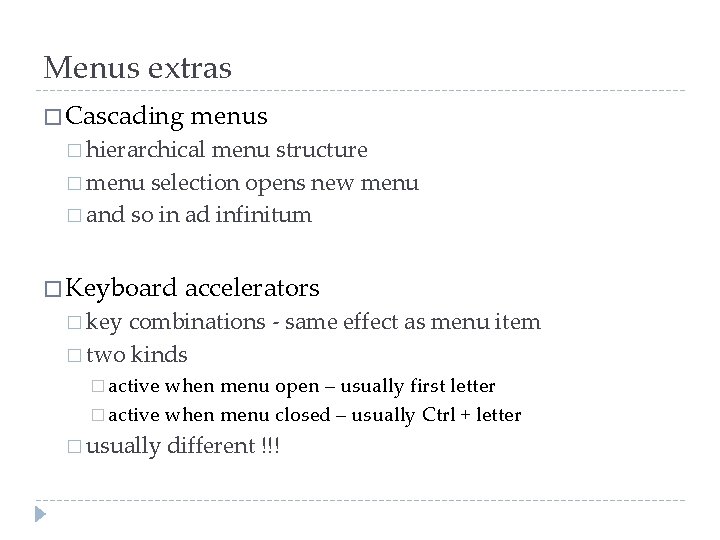 Menus extras

□ Cascading menus
□ hierarchical menu structure
□ menu selection opens new menu
□ and so in ad infinitum

□ Keyboard accelerators
□ key combinations - same effect as menu item
□ two kinds
□ active when menu open – usually first letter
□ active when menu closed – usually Ctrl + letter
□ usually different !!!